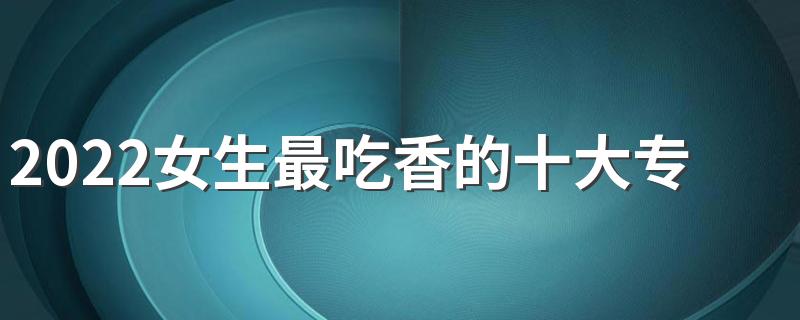 2022女生最吃香的十大专